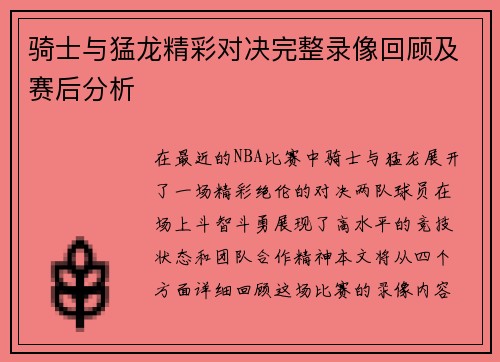 骑士与猛龙精彩对决完整录像回顾及赛后分析

在最近的NBA比赛中骑士与猛龙展开了一场精彩绝伦的对决两队球员在场上斗智斗勇展现了高水平的竞技状态和团队合作精神本文将从四个方面详细回顾这场比赛的录像内容